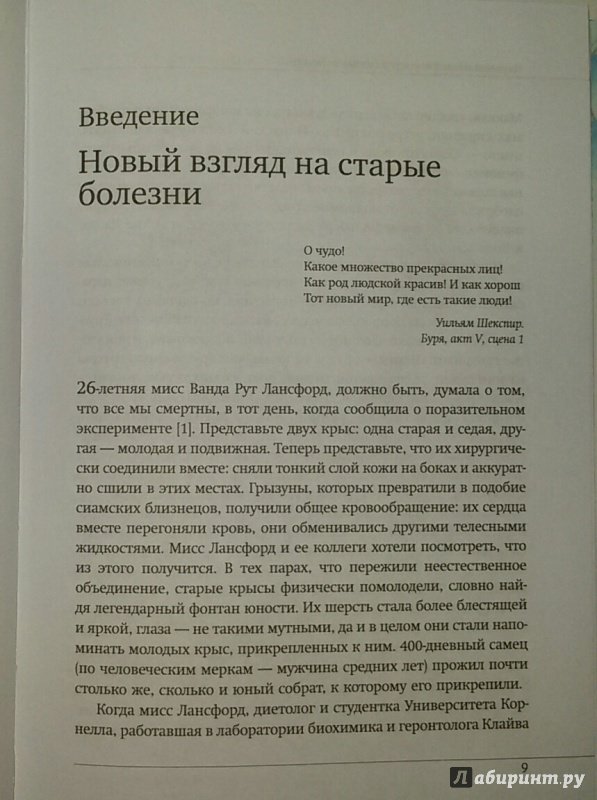 Введение

Новый взгляд на старые болезни

О чудо!
Какое множество прекрасных лиц!
Как род людской красив! И как хорош
Тот новый мир, где есть такие люди!

Уильям Шекспир.
Буря, акт V, сцена 1

26-летняя мисс Ванда Рут Лансфорд, должно быть, думала о том, что все мы смертны, в тот день, когда сообщила о поразительном эксперименте [1]. Представьте двух крыс: одна старая и седая, другая — молодая и подвижная. Теперь представьте, что их хирургически соединили вместе: сняли тонкий слой кожи на боках и аккуратно сшили в этих местах. Грызуны, которых превратили в подобие сиамских близнецов, получили общее кровообращение: их сердца вместе перегоняли кровь, они обменивались другими телесными жидкостями. Мисс Лансфорд и ее коллеги хотели посмотреть, что из этого получится. В тех парах, что пережили неестественное объединение, старые крысы физически помолодели, словно найдя легендарный фонтан юности. Их шерсть стала более блестящей и яркой, глаза — не такими мутными, да и в целом они стали напоминать молодых крыс, прикрепленных к ним. 400-дневный самец (по человеческим меркам — мужчина средних лет) прожил почти столько же, сколько и юный собрат, к которому его прикрепили.

Когда мисс Лансфорд, диетолог и студентка Университета Корнелла, работавшая в лаборатории биохимика и геронтолога Клайва

9

Лабиринт.ру